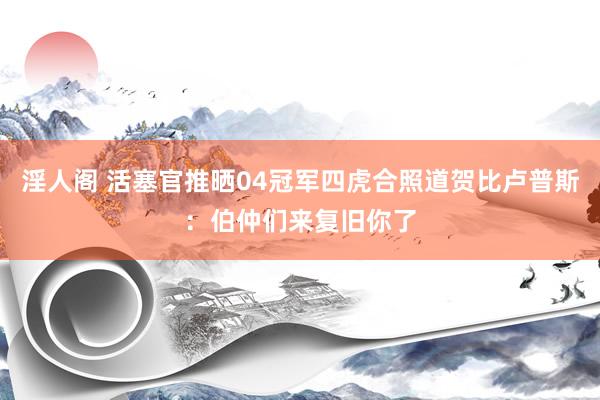 淫人阁 活塞官推晒04冠军四虎合照道贺比卢普斯：伯仲们来复旧你了